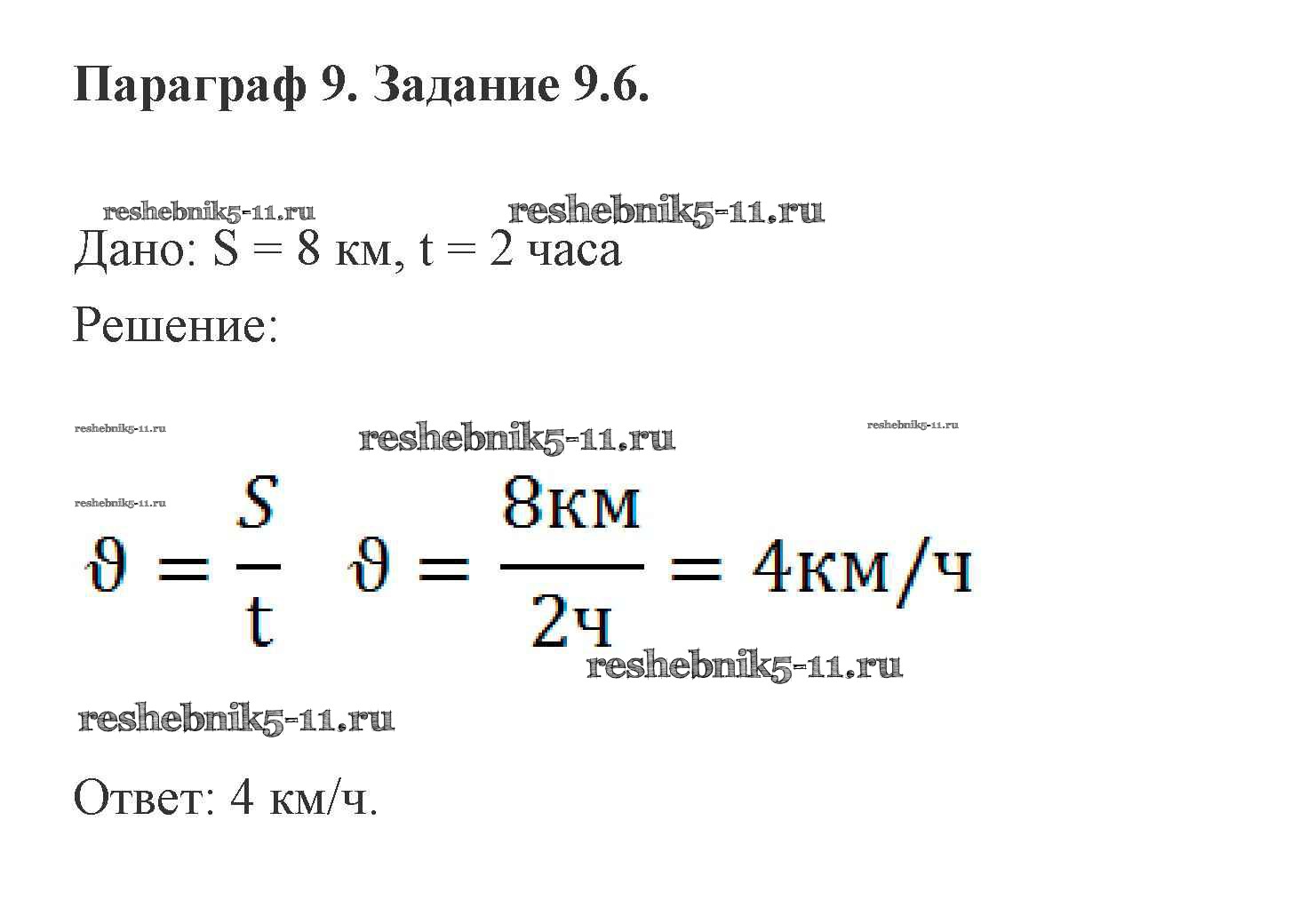 Параграф 9. Задание 9.6.

Дано: S = 8 км, t = 2 часа

Решение:

$\vartheta = \frac{S}{t}$ $\vartheta = \frac{8км}{2ч} = 4км/ч$

Ответ: 4 км/ч.

reshebnik5-11.ru